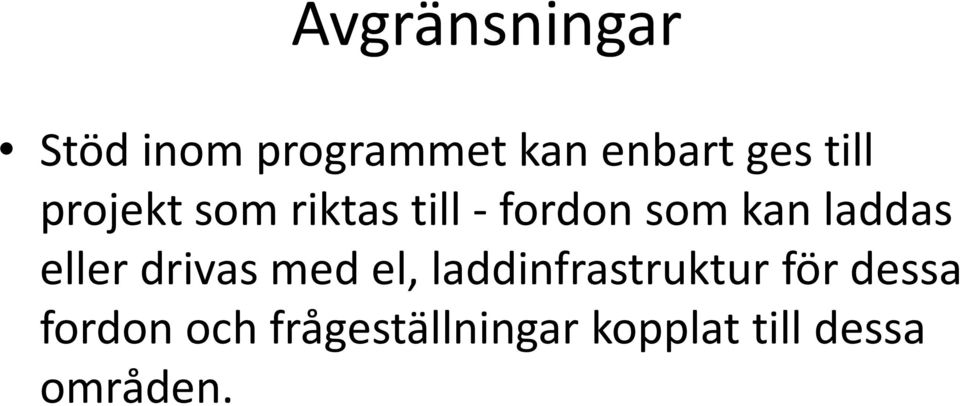 Avgränsningar

• Stöd inom programmet kan enbart ges till projekt som riktas till - fordon som kan laddas eller drivas med el, laddinfrastruktur för dessa fordon och frågeställningar kopplat till dessa områden.